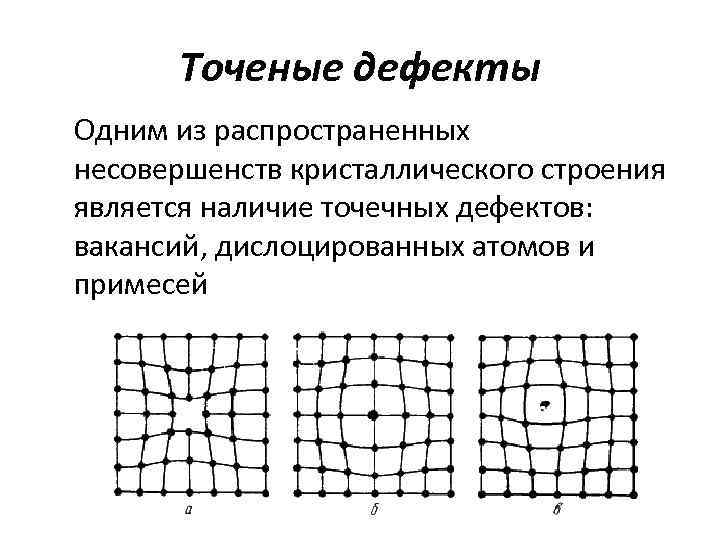 Точеные дефекты

Одним из распространенных несовершенств кристаллического строения является наличие точечных дефектов: вакансий, дислоцированных атомов и примесей

а

б

в